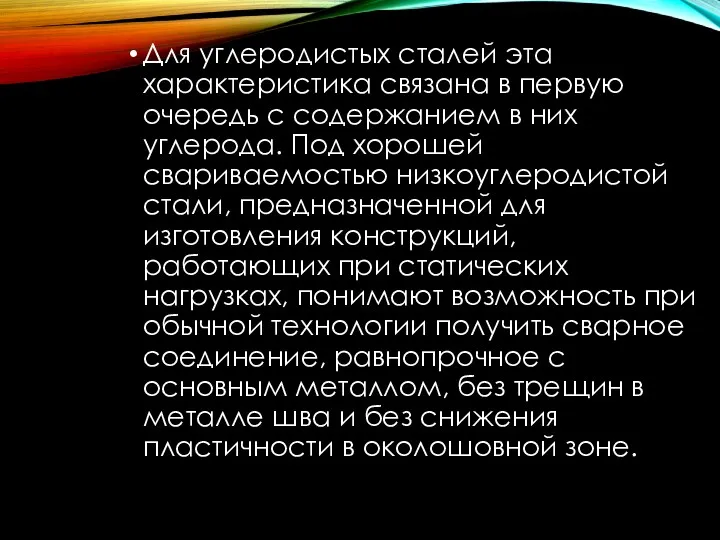 • Для углеродистых сталей эта характеристика связана в первую очередь с содержанием в них углерода. Под хорошей свариваемостью низкоуглеродистой стали, предназначенной для изготовления конструкций, работающих при статических нагрузках, понимают возможность при обычной технологии получить сварное соединение, равнопрочное с основным металлом, без трещин в металле шва и без снижения пластичности в околошовной зоне.